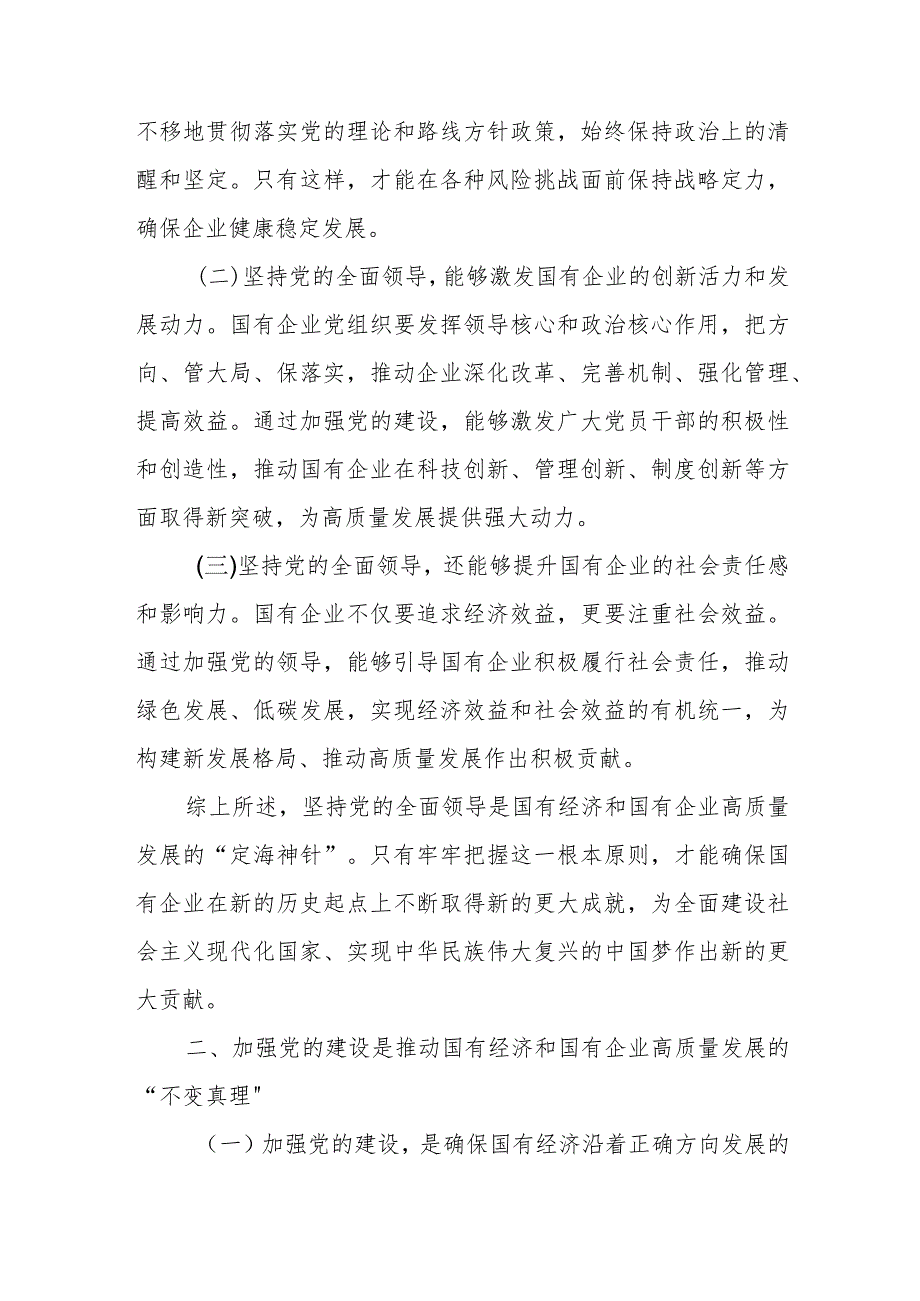 不移地贯彻落实党的理论和路线方针政策，始终保持政治上的清醒和坚定。只有这样，才能在各种风险挑战面前保持战略定力，确保企业健康稳定发展。

(二)坚持党的全面领导，能够激发国有企业的创新活力和发展动力。国有企业党组织要发挥领导核心和政治核心作用，把方向、管大局、保落实，推动企业深化改革、完善机制、强化管理、提高效益。通过加强党的建设，能够激发广大党员干部的积极性和创造性，推动国有企业在科技创新、管理创新、制度创新等方面取得新突破，为高质量发展提供强大动力。

(三)坚持党的全面领导，还能够提升国有企业的社会责任感和影响力。国有企业不仅要追求经济效益，更要注重社会效益。通过加强党的领导，能够引导国有企业积极履行社会责任，推动绿色发展、低碳发展，实现经济效益和社会效益的有机统一，为构建新发展格局、推动高质量发展作出积极贡献。

综上所述，坚持党的全面领导是国有经济和国有企业高质量发展的“定海神针”。只有牢牢把握这一根本原则，才能确保国有企业在新的历史起点上不断取得新的更大成就，为全面建设社会主义现代化国家、实现中华民族伟大复兴的中国梦作出新的更大贡献。

二、加强党的建设是推动国有经济和国有企业高质量发展的“不变真理"

（一）加强党的建设，是确保国有经济沿着正确方向发展的